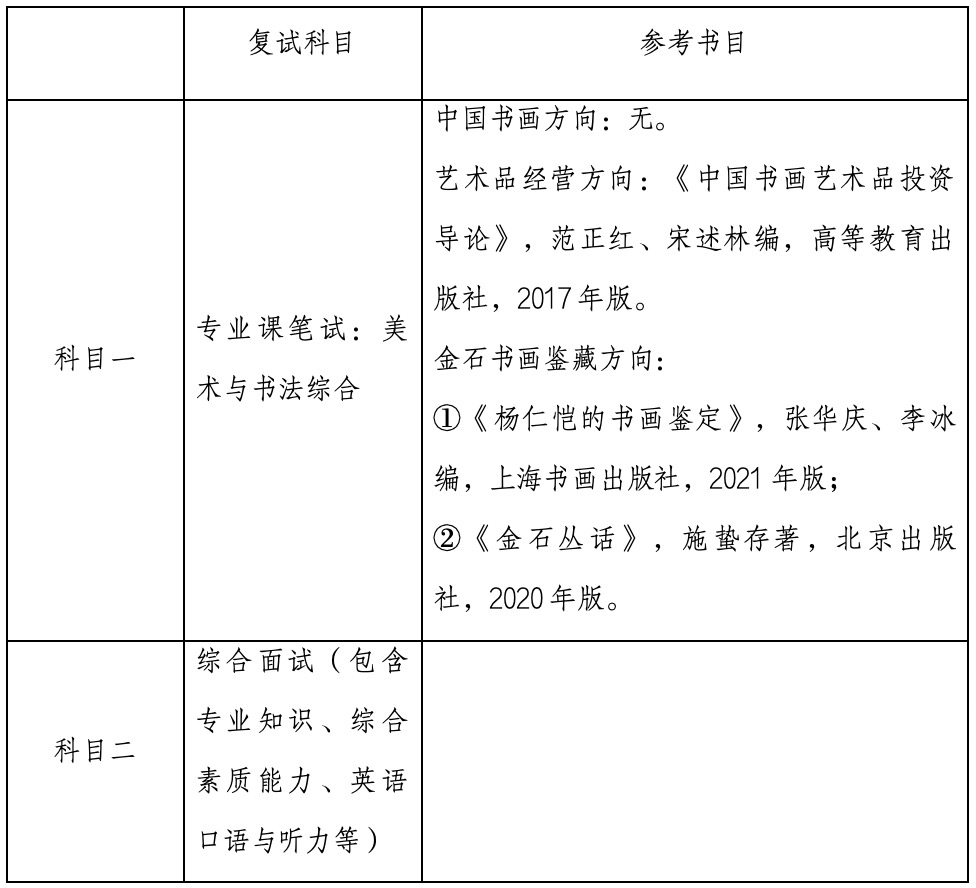 |  | 复试科目 | 参考书目 |
|---|---|---|
| 科目一 | 专业课笔试：美术与书法综合 | 中国书画方向：无。<br>艺术品经营方向：《中国书画艺术品投资导论》，范正红、宋述林编，高等教育出版社，2017年版。<br>金石书画鉴藏方向：<br>①《杨仁恺的书画鉴定》，张华庆、李冰编，上海书画出版社，2021年版；<br>②《金石丛话》，施蛰存著，北京出版社，2020年版。 |
| 科目二 | 综合面试（包含专业知识、综合素质能力、英语口语与听力等） |  |